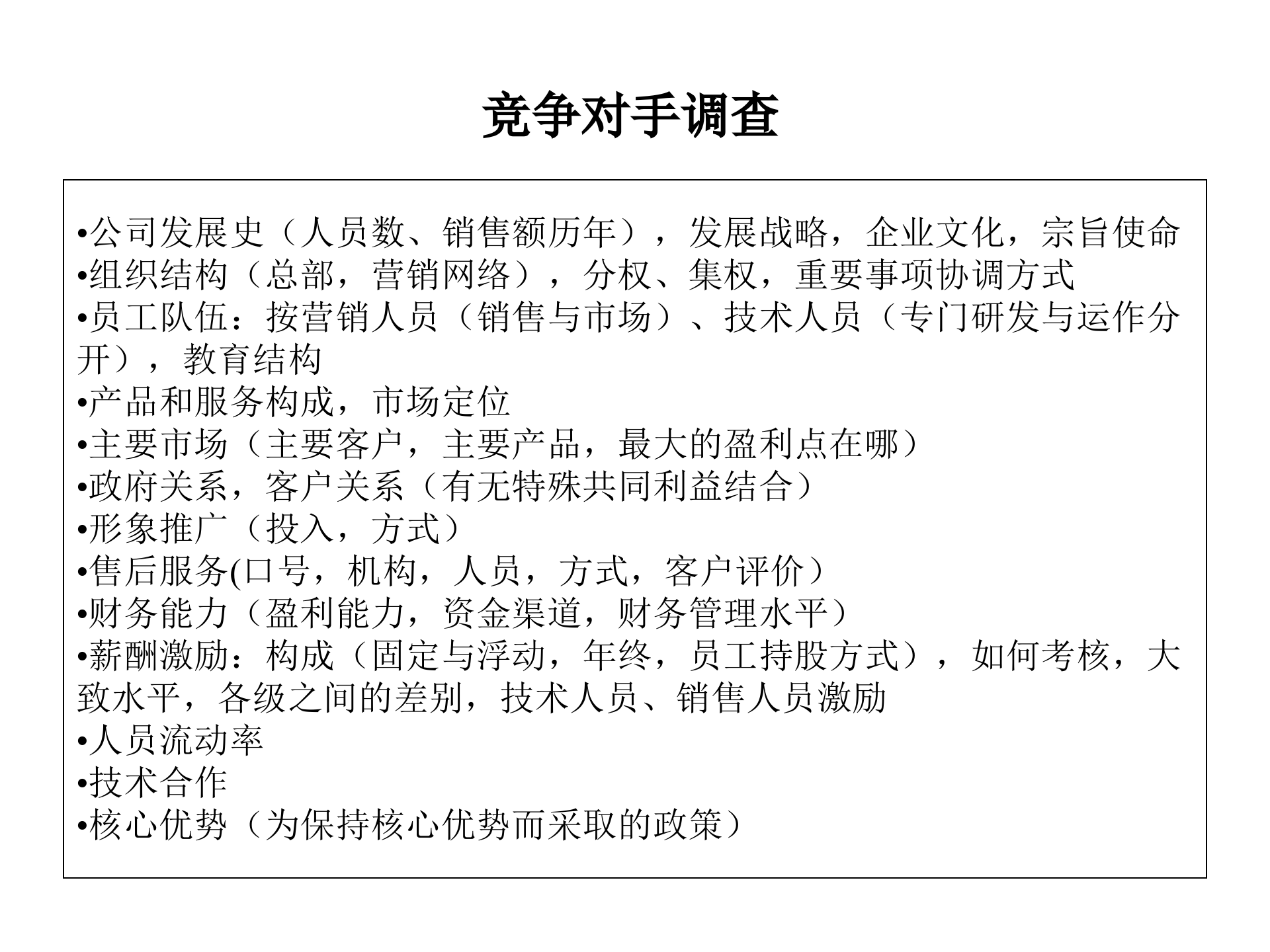 竞争对手调查

•公司发展史（人员数、销售额历年），发展战略，企业文化，宗旨使命
•组织结构（总部，营销网络），分权、集权，重要事项协调方式
•员工队伍：按营销人员（销售与市场）、技术人员（专门研发与运作分开），教育结构
•产品和服务构成，市场定位
•主要市场（主要客户，主要产品，最大的盈利点在哪）
•政府关系，客户关系（有无特殊共同利益结合）
•形象推广（投入，方式）
•售后服务(口号，机构，人员，方式，客户评价）
•财务能力（盈利能力，资金渠道，财务管理水平）
•薪酬激励：构成（固定与浮动，年终，员工持股方式），如何考核，大致水平，各级之间的差别，技术人员、销售人员激励
•人员流动率
•技术合作
•核心优势（为保持核心优势而采取的政策）